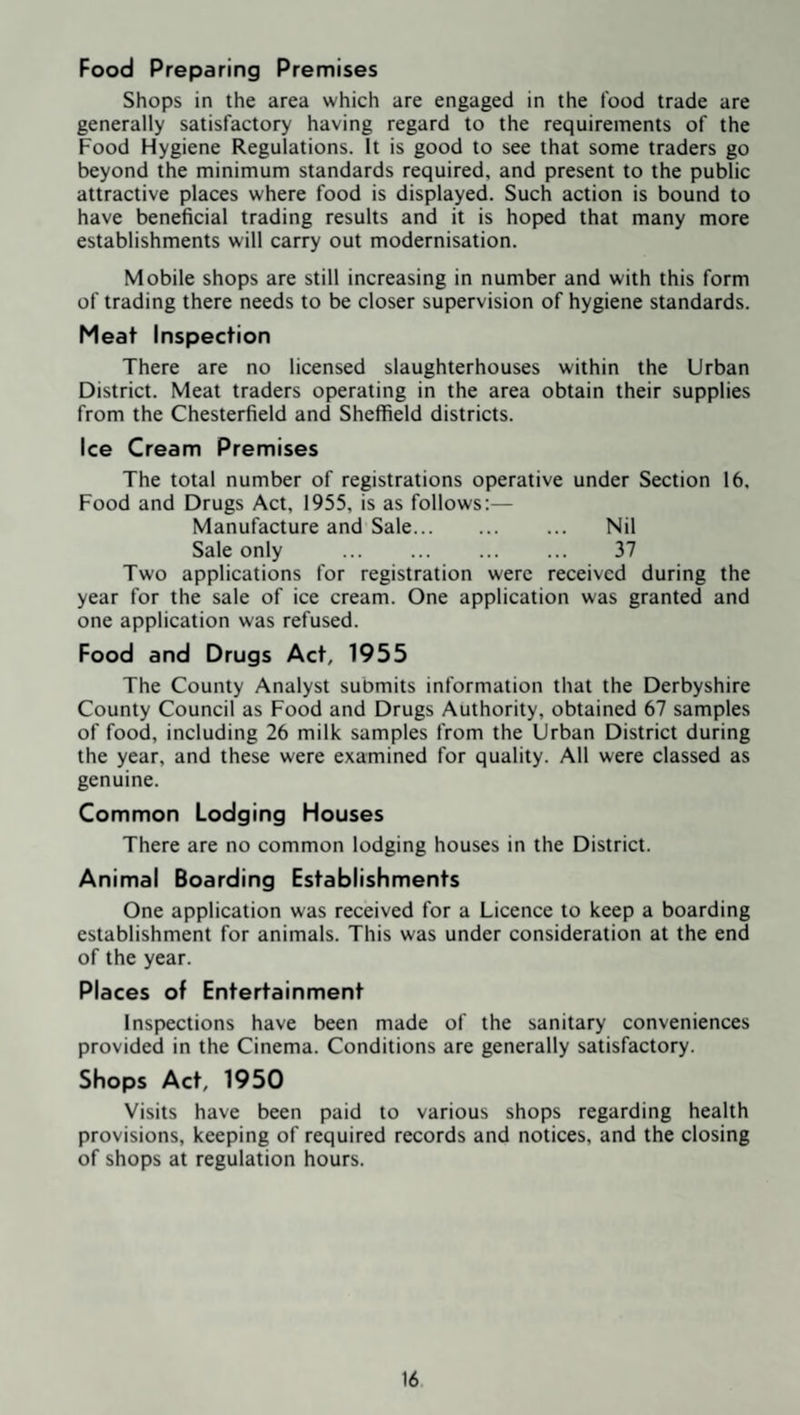 Food Preparing Premises

Shops in the area which are engaged in the food trade are generally satisfactory having regard to the requirements of the Food Hygiene Regulations. It is good to see that some traders go beyond the minimum standards required, and present to the public attractive places where food is displayed. Such action is bound to have beneficial trading results and it is hoped that many more establishments will carry out modernisation.

Mobile shops are still increasing in number and with this form of trading there needs to be closer supervision of hygiene standards.

Meat Inspection

There are no licensed slaughterhouses within the Urban District. Meat traders operating in the area obtain their supplies from the Chesterfield and Sheffield districts.

Ice Cream Premises

The total number of registrations operative under Section 16, Food and Drugs Act, 1955, is as follows:—

Manufacture and Sale... ... ... Nil
Sale only ... ... ... ... 37

Two applications for registration were received during the year for the sale of ice cream. One application was granted and one application was refused.

Food and Drugs Act, 1955

The County Analyst submits information that the Derbyshire County Council as Food and Drugs Authority, obtained 67 samples of food, including 26 milk samples from the Urban District during the year, and these were examined for quality. All were classed as genuine.

Common Lodging Houses

There are no common lodging houses in the District.

Animal Boarding Establishments

One application was received for a Licence to keep a boarding establishment for animals. This was under consideration at the end of the year.

Places of Entertainment

Inspections have been made of the sanitary conveniences provided in the Cinema. Conditions are generally satisfactory.

Shops Act, 1950

Visits have been paid to various shops regarding health provisions, keeping of required records and notices, and the closing of shops at regulation hours.

16